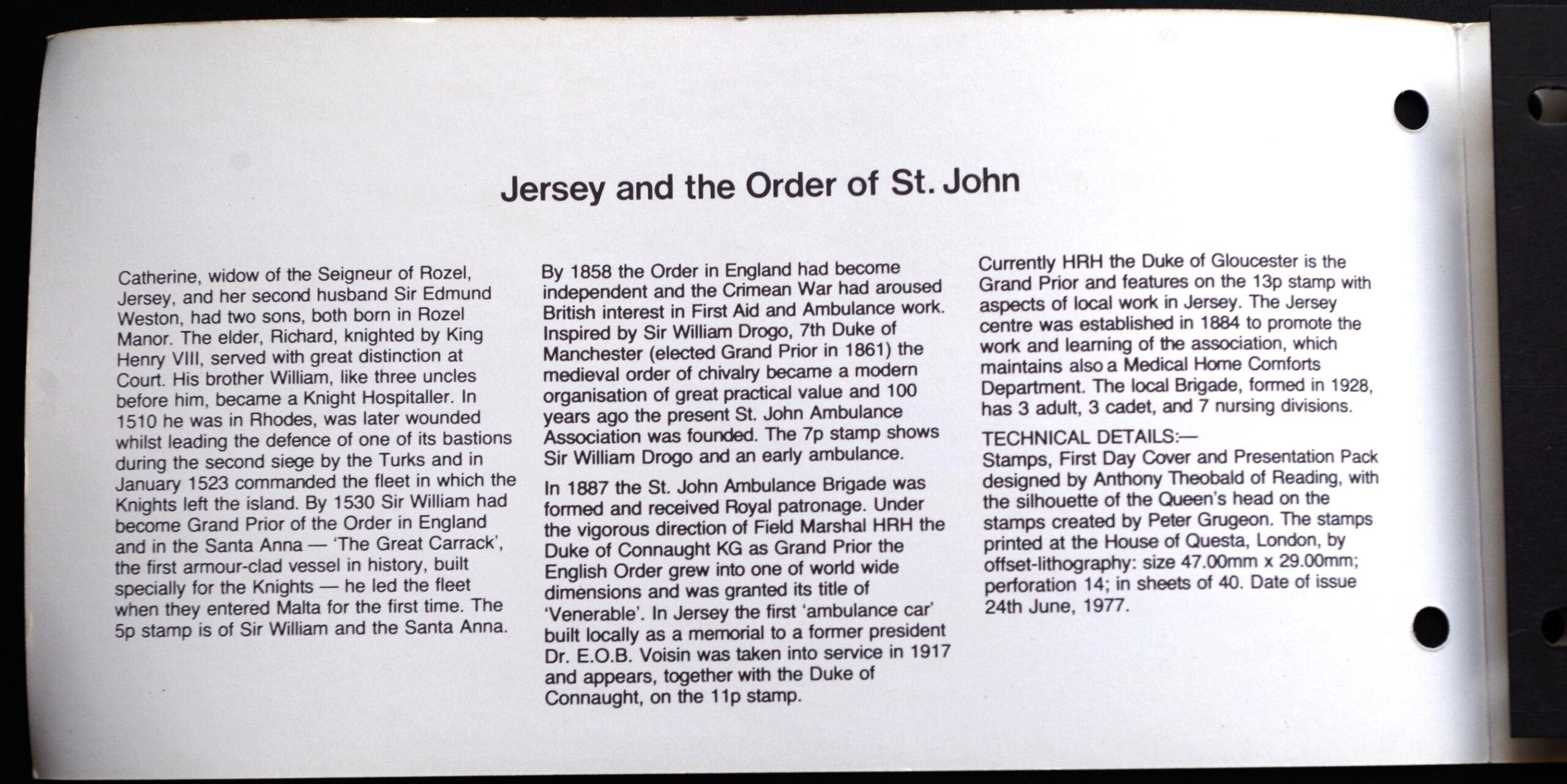 Jersey and the Order of St. John

Catherine, widow of the Seigneur of Rozel, Jersey, and her second husband Sir Edmund Weston, had two sons, both born in Rozel Manor. The elder, Richard, knighted by King Henry VIII, served with great distinction at Court. His brother William, like three uncles before him, became a Knight Hospitaller. In 1510 he was in Rhodes, was later wounded whilst leading the defence of one of its bastions during the second siege by the Turks and in January 1523 commanded the fleet in which the Knights left the island. By 1530 Sir William had become Grand Prior of the Order in England and in the Santa Anna — 'The Great Carrack', the first armour-clad vessel in history, built specially for the Knights — he led the fleet when they entered Malta for the first time. The 5p stamp is of Sir William and the Santa Anna.

By 1858 the Order in England had become independent and the Crimean War had aroused British interest in First Aid and Ambulance work. Inspired by Sir William Drogo, 7th Duke of Manchester (elected Grand Prior in 1861) the medieval order of chivalry became a modern organisation of great practical value and 100 years ago the present St. John Ambulance Association was founded. The 7p stamp shows Sir William Drogo and an early ambulance.

In 1887 the St. John Ambulance Brigade was formed and received Royal patronage. Under the vigorous direction of Field Marshal HRH the Duke of Connaught KG as Grand Prior the English Order grew into one of world wide dimensions and was granted its title of 'Venerable'. In Jersey the first 'ambulance car' built locally as a memorial to a former president Dr. E.O.B. Voisin was taken into service in 1917 and appears, together with the Duke of Connaught, on the 11p stamp.

Currently HRH the Duke of Gloucester is the Grand Prior and features on the 13p stamp with aspects of local work in Jersey. The Jersey centre was established in 1884 to promote the work and learning of the association, which maintains also a Medical Home Comforts Department. The local Brigade, formed in 1928, has 3 adult, 3 cadet, and 7 nursing divisions.

TECHNICAL DETAILS:—
Stamps, First Day Cover and Presentation Pack designed by Anthony Theobald of Reading, with the silhouette of the Queen's head on the stamps created by Peter Grugeon. The stamps printed at the House of Questa, London, by offset-lithography: size 47.00mm x 29.00mm; perforation 14; in sheets of 40. Date of issue 24th June, 1977.